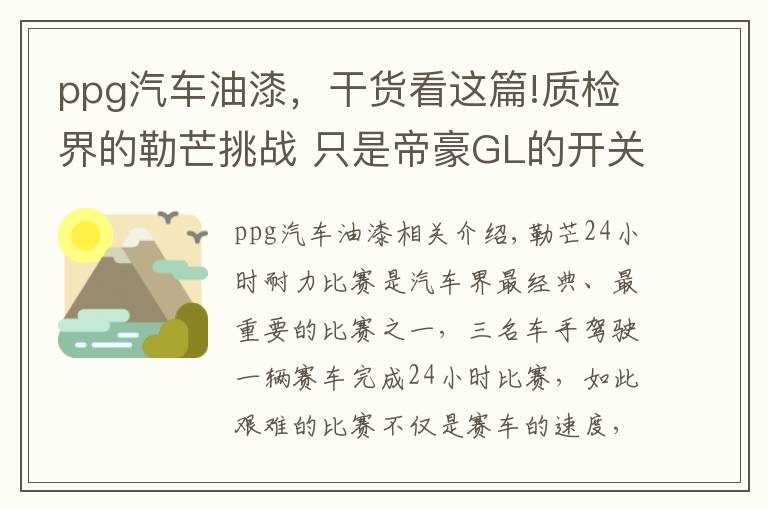 ppg汽车油漆，干货看这篇!质检界的勒芒挑战 只是帝豪GL的开关

ppg汽车油漆相关介绍，勒芒24小时耐力比赛是汽车界最经典、最重要的比赛之一，三名车手驾驶一辆赛车完成24小时比赛，如此艰难的比赛不仅是赛车的速度，